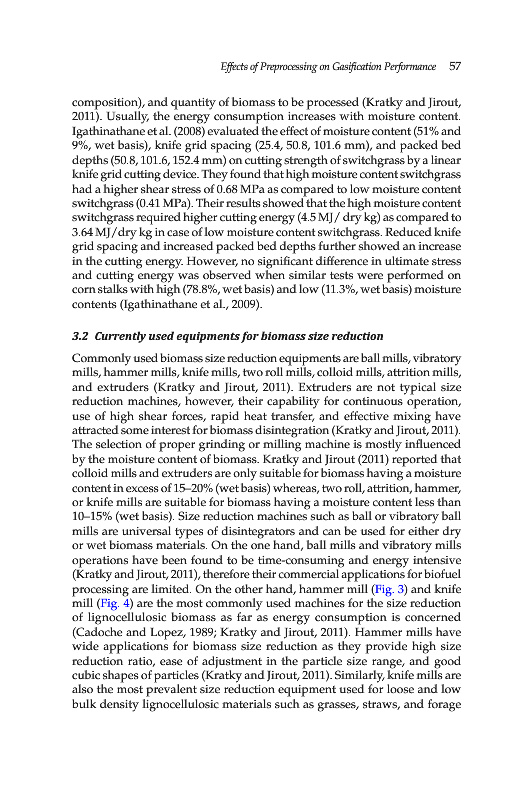 Effects of Preprocessing on Gasification Performance 57

composition), and quantity of biomass to be processed (Kratky and Jirout, 2011). Usually, the energy consumption increases with moisture content. Igathinathane et al. (2008) evaluated the effect of moisture content (51% and 9%, wet basis), knife grid spacing (25.4, 50.8, 101.6 mm), and packed bed depths (50.8, 101.6, 152.4 mm) on cutting strength of switchgrass by a linear knife grid cutting device. They found that high moisture content switchgrass had a higher shear stress of 0.68 MPa as compared to low moisture content switchgrass (0.41 MPa). Their results showed that the high moisture content switchgrass required higher cutting energy (4.5 MJ/ dry kg) as compared to 3.64 MJ/dry kg in case of low moisture content switchgrass. Reduced knife grid spacing and increased packed bed depths further showed an increase in the cutting energy. However, no significant difference in ultimate stress and cutting energy was observed when similar tests were performed on corn stalks with high (78.8%, wet basis) and low (11.3%, wet basis) moisture contents (Igathinathane et al., 2009).

3.2 Currently used equipments for biomass size reduction

Commonly used biomass size reduction equipments are ball mills, vibratory mills, hammer mills, knife mills, two roll mills, colloid mills, attrition mills, and extruders (Kratky and Jirout, 2011). Extruders are not typical size reduction machines, however, their capability for continuous operation, use of high shear forces, rapid heat transfer, and effective mixing have attracted some interest for biomass disintegration (Kratky and Jirout, 2011). The selection of proper grinding or milling machine is mostly influenced by the moisture content of biomass. Kratky and Jirout (2011) reported that colloid mills and extruders are only suitable for biomass having a moisture content in excess of 15–20% (wet basis) whereas, two roll, attrition, hammer, or knife mills are suitable for biomass having a moisture content less than 10–15% (wet basis). Size reduction machines such as ball or vibratory ball mills are universal types of disintegrators and can be used for either dry or wet biomass materials. On the one hand, ball mills and vibratory mills operations have been found to be time-consuming and energy intensive (Kratky and Jirout, 2011), therefore their commercial applications for biofuel processing are limited. On the other hand, hammer mill (Fig. 3) and knife mill (Fig. 4) are the most commonly used machines for the size reduction of lignocellulosic biomass as far as energy consumption is concerned (Cadoche and Lopez, 1989; Kratky and Jirout, 2011). Hammer mills have wide applications for biomass size reduction as they provide high size reduction ratio, ease of adjustment in the particle size range, and good cubic shapes of particles (Kratky and Jirout, 2011). Similarly, knife mills are also the most prevalent size reduction equipment used for loose and low bulk density lignocellulosic materials such as grasses, straws, and forage